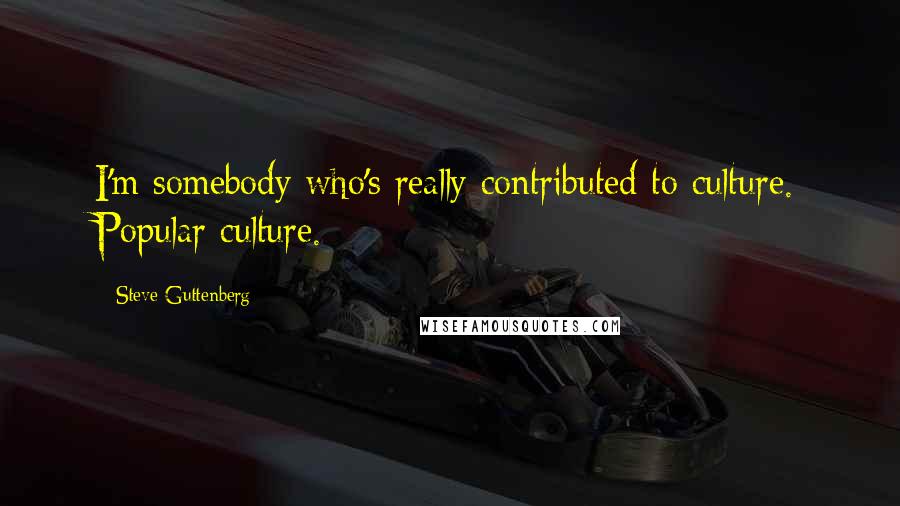 I'm somebody who's really contributed to culture. Popular culture.

Steve Guttenberg

WISEFAMOUSQUOTES.COM